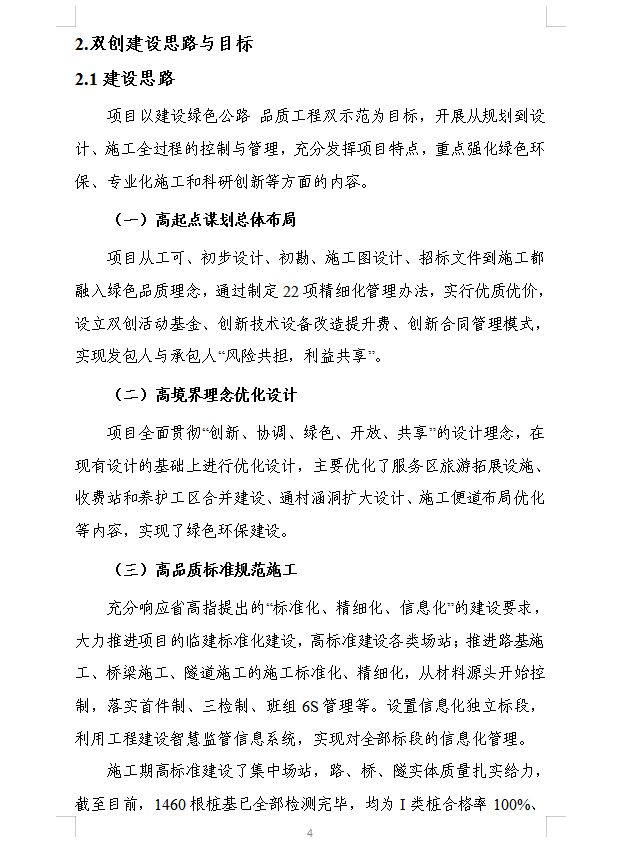 2.双创建设思路与目标

2.1 建设思路

项目以建设绿色公路 品质工程双示范为目标，开展从规划到设计、施工全过程的控制与管理，充分发挥项目特点，重点强化绿色环保、专业化施工和科研创新等方面的内容。

（一）高起点谋划总体布局

项目从工可、初步设计、初勘、施工图设计、招标文件到施工都融入绿色品质理念，通过制定 22 项精细化管理办法，实行优质优价，设立双创活动基金、创新技术设备改造提升费、创新合同管理模式，实现发包人与承包人“风险共担，利益共享”。

（二）高境界理念优化设计

项目全面贯彻“创新、协调、绿色、开放、共享”的设计理念，在现有设计的基础上进行优化设计，主要优化了服务区旅游拓展设施、收费站和养护工区合并建设、通村涵洞扩大设计、施工便道布局优化等内容，实现了绿色环保建设。

（三）高品质标准规范施工

充分响应省高指提出的“标准化、精细化、信息化”的建设要求，大力推进项目的临建标准化建设，高标准建设各类场站；推进路基施工、桥梁施工、隧道施工的施工标准化、精细化，从材料源头开始控制，落实首件制、三检制、班组 6S 管理等。设置信息化独立标段，利用工程建设智慧监管信息系统，实现对全部标段的信息化管理。

施工期高标准建设了集中场站，路、桥、隧实体质量扎实给力，截至目前，1460 根桩基已全部检测完毕，均为 I 类桩合格率 100%、

4